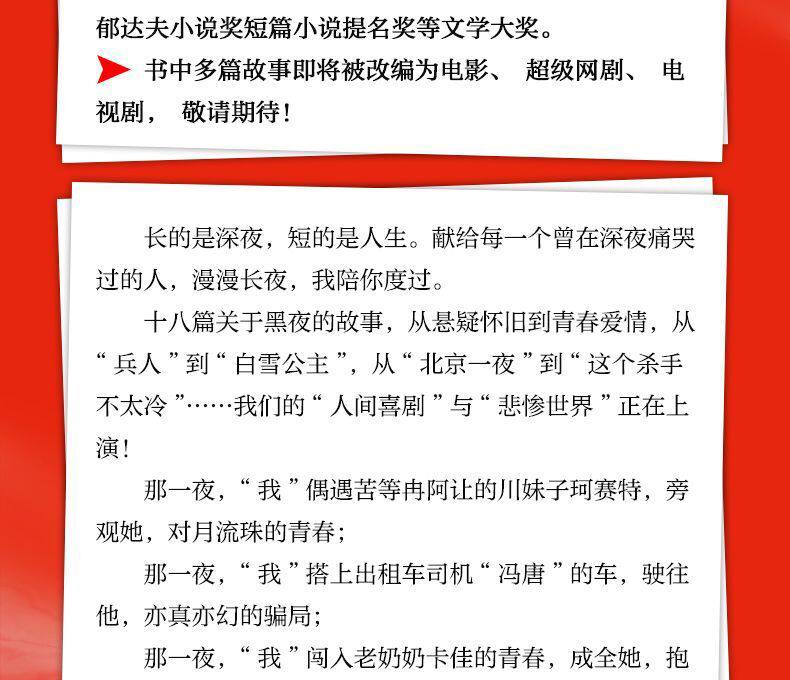 郁达夫小说奖短篇小说提名奖等文学大奖。

书中多篇故事即将被改编为电影、超级网剧、电视剧，敬请期待！

长的是深夜，短的是人生。献给每一个曾在深夜痛哭过的人，漫漫长夜，我陪你度过。

十八篇关于黑夜的故事，从悬疑怀旧到青春爱情，从“兵人”到“白雪公主”，从“北京一夜”到“这个杀手不太冷”……我们的“人间喜剧”与“悲惨世界”正在上演！

那一夜，“我”偶遇苦等冉阿让的川妹子珂赛特，旁观她，对月流珠的青春；

那一夜，“我”搭上出租车司机“冯唐”的车，驶往他，亦真亦幻的骗局；

那一夜，“我”闯入老奶奶卡佳的青春，成全她，抱